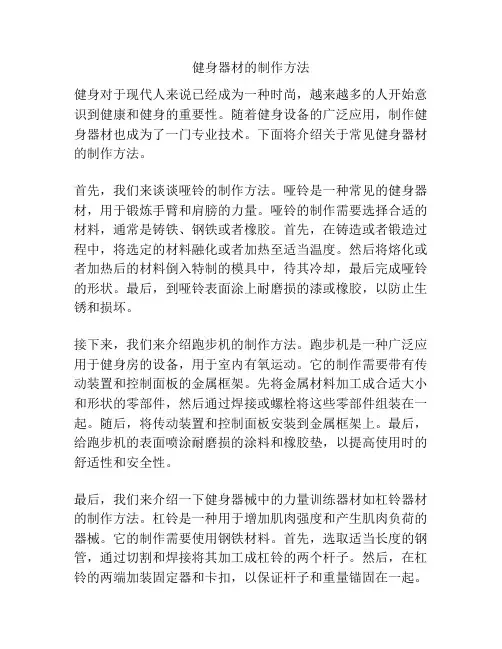 健身器材的制作方法

健身对于现代人来说已经成为一种时尚，越来越多的人开始意识到健康和健身的重要性。随着健身设备的广泛应用，制作健身器材也成为了一门专业技术。下面将介绍关于常见健身器材的制作方法。

首先，我们来谈谈哑铃的制作方法。哑铃是一种常见的健身器材，用于锻炼手臂和肩膀的力量。哑铃的制作需要选择合适的材料，通常是铸铁、钢铁或者橡胶。首先，在铸造或者锻造过程中，将选定的材料融化或者加热至适当温度。然后将熔化或者加热后的材料倒入特制的模具中，待其冷却，最后完成哑铃的形状。最后，到哑铃表面涂上耐磨损的漆或橡胶，以防止生锈和损坏。

接下来，我们来介绍跑步机的制作方法。跑步机是一种广泛应用于健身房的设备，用于室内有氧运动。它的制作需要带有传动装置和控制面板的金属框架。先将金属材料加工成合适大小和形状的零部件，然后通过焊接或螺栓将这些零部件组装在一起。随后，将传动装置和控制面板安装到金属框架上。最后，给跑步机的表面喷涂耐磨损的涂料和橡胶垫，以提高使用时的舒适性和安全性。

最后，我们来介绍一下健身器械中的力量训练器材如杠铃器材的制作方法。杠铃是一种用于增加肌肉强度和产生肌肉负荷的器械。它的制作需要使用钢铁材料。首先，选取适当长度的钢管，通过切割和焊接将其加工成杠铃的两个杆子。然后，在杠铃的两端加装固定器和卡扣，以保证杆子和重量锚固在一起。